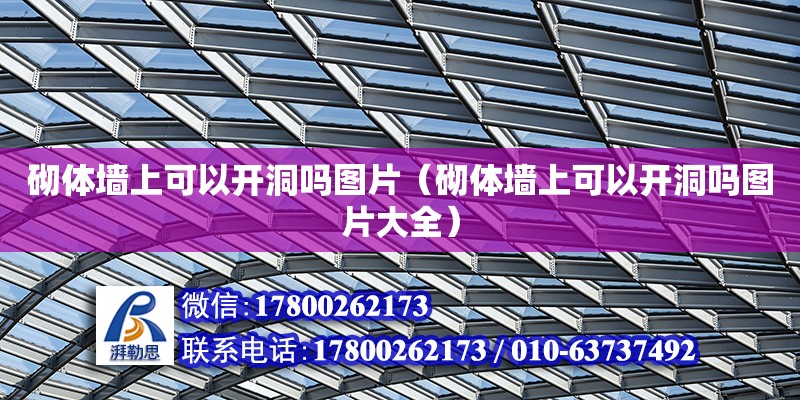 砌体墙上可以开洞吗图片（砌体墙上可以开洞吗图片大全）

湃勒思

微信:17800262173

联系电话:17800262173 / 010-63737492